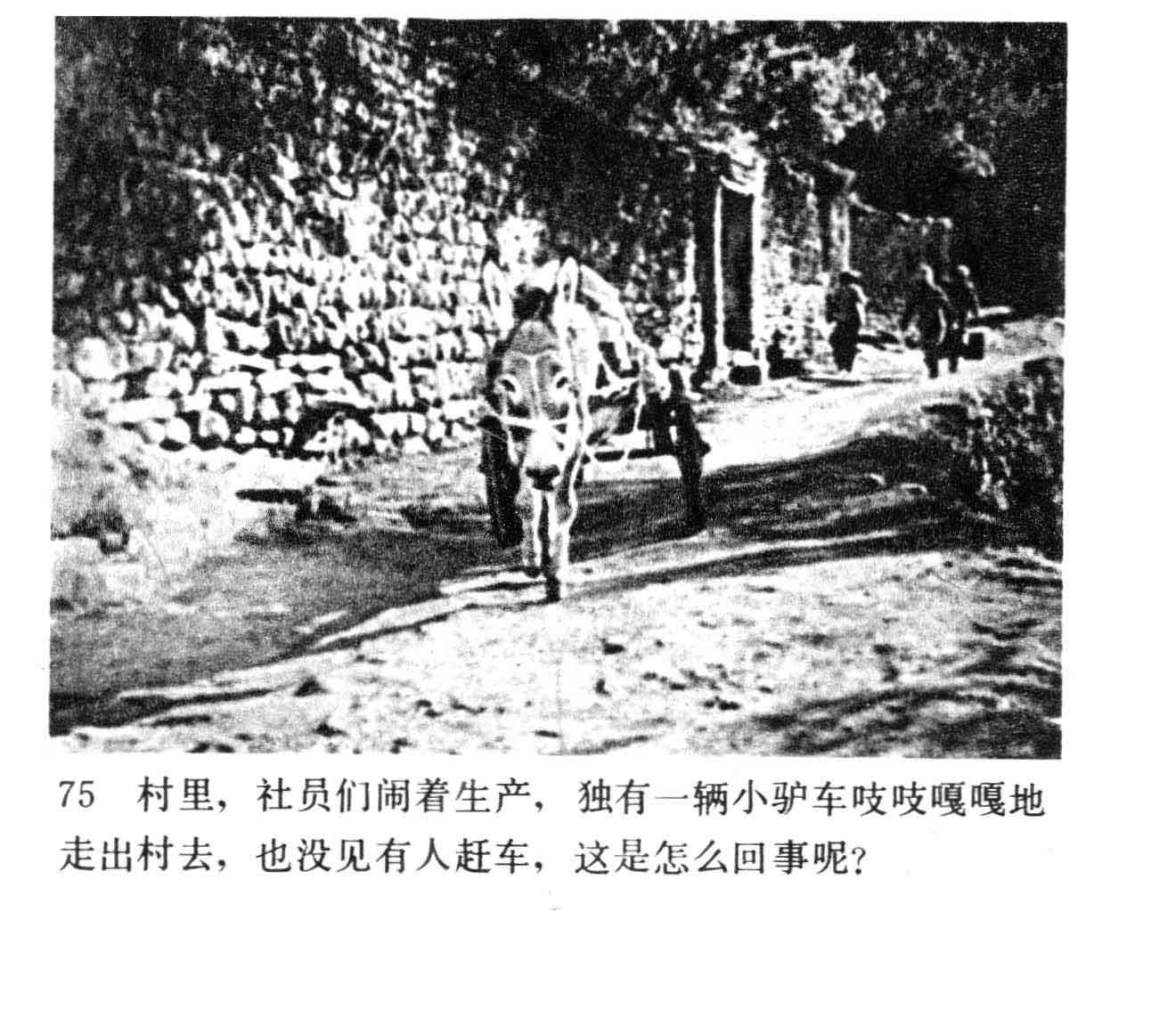 75 村里，社员们闹着生产，独有一辆小驴车吱吱嘎嘎地走出村去，也没见有人赶车，这是怎么回事呢？